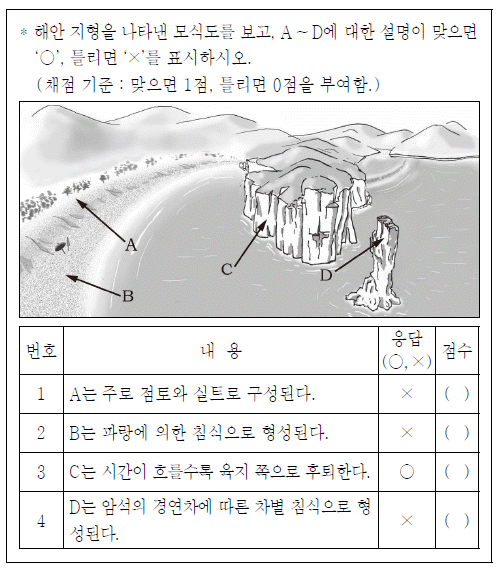 * 해안 지형을 나타낸 모식도를 보고, A ~ D에 대한 설명이 맞으면 '○', 틀리면 '×'를 표시하시오.
(채점 기준 : 맞으면 1점, 틀리면 0점을 부여함.)

A
B
C
D

| 번호 | 내 용 | 응답 (○, ×) | 점수 |
|---|---|---|---|
| 1 | A는 주로 점토와 실트로 구성된다. | × | ( ) |
| 2 | B는 파랑에 의한 침식으로 형성된다. | × | ( ) |
| 3 | C는 시간이 흐를수록 육지 쪽으로 후퇴한다. | ○ | ( ) |
| 4 | D는 암석의 경연차에 따른 차별 침식으로 형성된다. | × | ( ) |